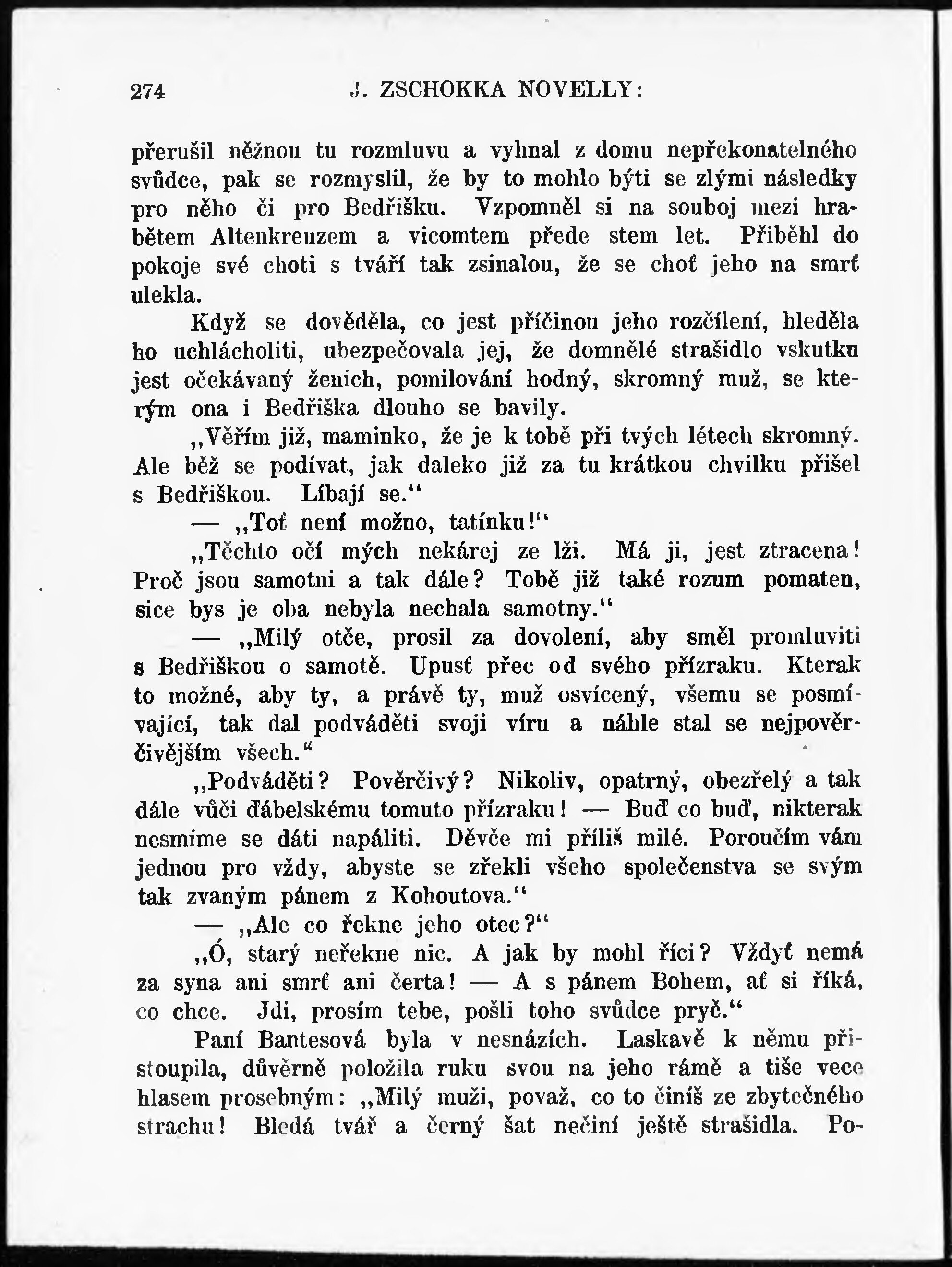 274 J. ZSCHOKKA NOVELLY:

přerušil něžnou tu rozmluvu a vyhnal z domu nepřekonatelného svůdce, pak se rozmyslil, že by to mohlo býti se zlými následky pro něho či pro Bedřišku. Vzpomněl si na souboj mezi hrabětem Altenkreuzem a vicomtem přede stem let. Přiběhl do pokoje své choti s tváří tak zsinalou, že se choť jeho na smrť ulekla.

Když se dověděla, co jest příčinou jeho rozčílení, hleděla ho uchlácholiti, ubezpečovala jej, že domnělé strašidlo vskutku jest očekávaný ženich, pomilování hodný, skromný muž, se kterým ona i Bedřiška dlouho se bavily.

„Věřím již, maminko, že je k tobě při tvých létech skromný. Ale běž se podívat, jak daleko již za tu krátkou chvilku přišel s Bedřiškou. Líbají se.“

— „Toť není možno, tatínku!“

„Těchto očí mých nekárej ze lži. Má ji, jest ztracena! Proč jsou samotni a tak dále? Tobě již také rozum pomaten, sice bys je oba nebyla nechala samotny.“

— „Milý otče, prosil za dovolení, aby směl promluviti s Bedřiškou o samotě. Upusť přec od svého přízraku. Kterak to možné, aby ty, a právě ty, muž osvícený, všemu se posmívající, tak dal podváděti svoji víru a náhle stal se nejpověrčivějším všech.“

„Podváděti? Pověrčivý? Nikoliv, opatrný, obezřelý a tak dále vůči ďábelskému tomuto přízraku! — Buď co buď, nikterak nesmíme se dáti napáliti. Děvče mi příliš milé. Poroučím vám jednou pro vždy, abyste se zřekli všeho společenstva se svým tak zvaným pánem z Kohoutova.“

— „Ale co řekne jeho otec?“

„Ó, starý neřekne nic. A jak by mohl říci? Vždyť nemá za syna ani smrť ani čerta! — A s pánem Bohem, ať si říká, co chce. Jdi, prosím tebe, pošli toho svůdce pryč.“

Paní Bantesová byla v nesnázích. Laskavě k němu přistoupila, důvěrně položila ruku svou na jeho rámě a tiše vece hlasem prosebným: „Milý muži, považ, co to činíš ze zbytečného strachu! Bledá tvář a černý šat nečiní ještě strašidla. Po-